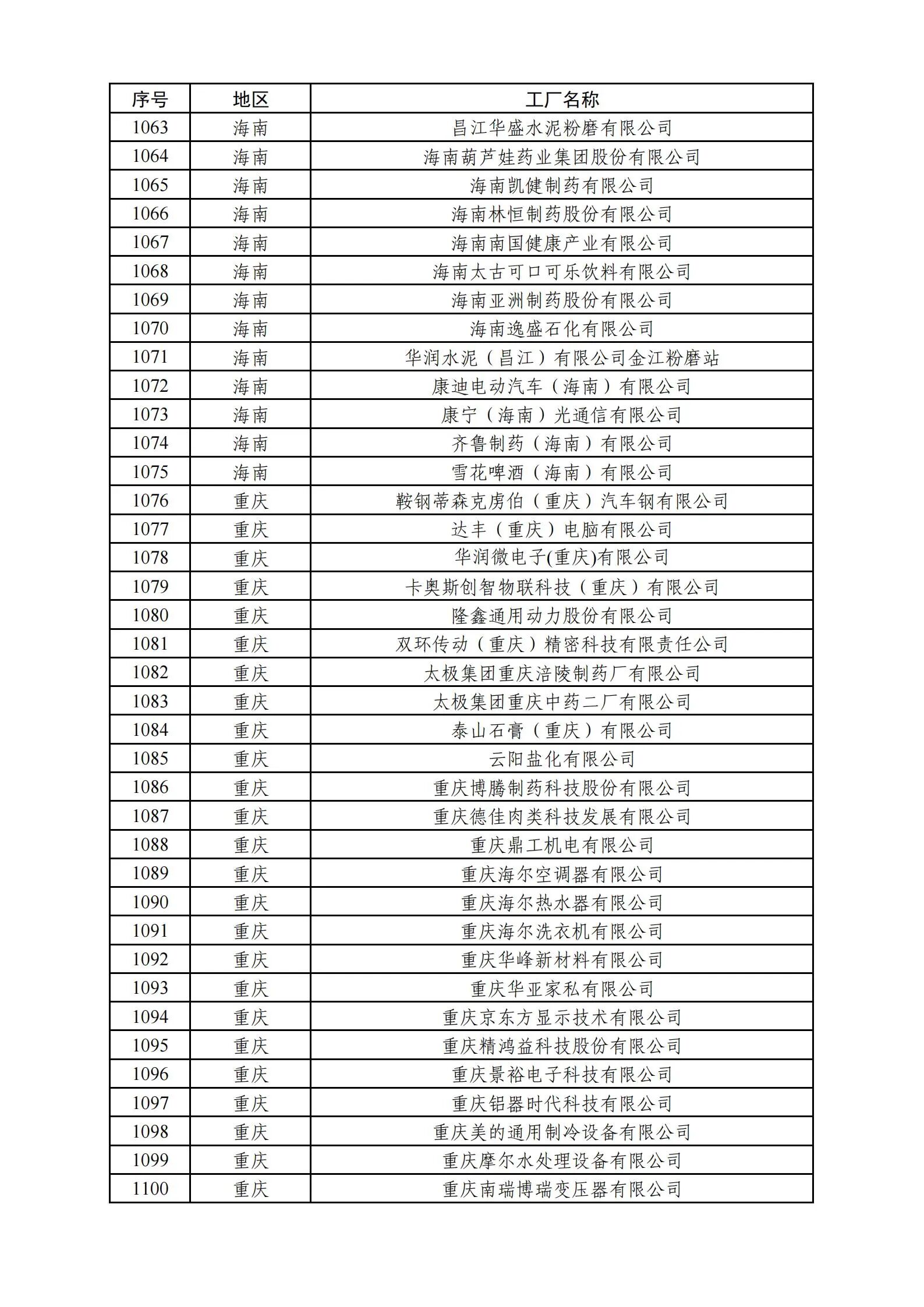 | 序号 | 地区 | 工厂名称 |
|---|---|---|
| 1063 | 海南 | 昌江华盛水泥粉磨有限公司 |
| 1064 | 海南 | 海南葫芦娃药业集团股份有限公司 |
| 1065 | 海南 | 海南凯健制药有限公司 |
| 1066 | 海南 | 海南林恒制药股份有限公司 |
| 1067 | 海南 | 海南南国健康产业有限公司 |
| 1068 | 海南 | 海南太古可口可乐饮料有限公司 |
| 1069 | 海南 | 海南亚洲制药股份有限公司 |
| 1070 | 海南 | 海南逸盛石化有限公司 |
| 1071 | 海南 | 华润水泥（昌江）有限公司金江粉磨站 |
| 1072 | 海南 | 康迪电动汽车（海南）有限公司 |
| 1073 | 海南 | 康宁（海南）光通信有限公司 |
| 1074 | 海南 | 齐鲁制药（海南）有限公司 |
| 1075 | 海南 | 雪花啤酒（海南）有限公司 |
| 1076 | 重庆 | 鞍钢蒂森克虏伯（重庆）汽车钢有限公司 |
| 1077 | 重庆 | 达丰（重庆）电脑有限公司 |
| 1078 | 重庆 | 华润微电子(重庆)有限公司 |
| 1079 | 重庆 | 卡奥斯创智物联科技（重庆）有限公司 |
| 1080 | 重庆 | 隆鑫通用动力股份有限公司 |
| 1081 | 重庆 | 双环传动（重庆）精密科技有限责任公司 |
| 1082 | 重庆 | 太极集团重庆涪陵制药厂有限公司 |
| 1083 | 重庆 | 太极集团重庆中药二厂有限公司 |
| 1084 | 重庆 | 泰山石膏（重庆）有限公司 |
| 1085 | 重庆 | 云阳盐化有限公司 |
| 1086 | 重庆 | 重庆博腾制药科技股份有限公司 |
| 1087 | 重庆 | 重庆德佳肉类科技发展有限公司 |
| 1088 | 重庆 | 重庆鼎工机电有限公司 |
| 1089 | 重庆 | 重庆海尔空调器有限公司 |
| 1090 | 重庆 | 重庆海尔热水器有限公司 |
| 1091 | 重庆 | 重庆海尔洗衣机有限公司 |
| 1092 | 重庆 | 重庆华峰新材料有限公司 |
| 1093 | 重庆 | 重庆华亚家私有限公司 |
| 1094 | 重庆 | 重庆京东方显示技术有限公司 |
| 1095 | 重庆 | 重庆精鸿益科技股份有限公司 |
| 1096 | 重庆 | 重庆景裕电子科技有限公司 |
| 1097 | 重庆 | 重庆铝器时代科技有限公司 |
| 1098 | 重庆 | 重庆美的通用制冷设备有限公司 |
| 1099 | 重庆 | 重庆摩尔水处理设备有限公司 |
| 1100 | 重庆 | 重庆南瑞博瑞变压器有限公司 |